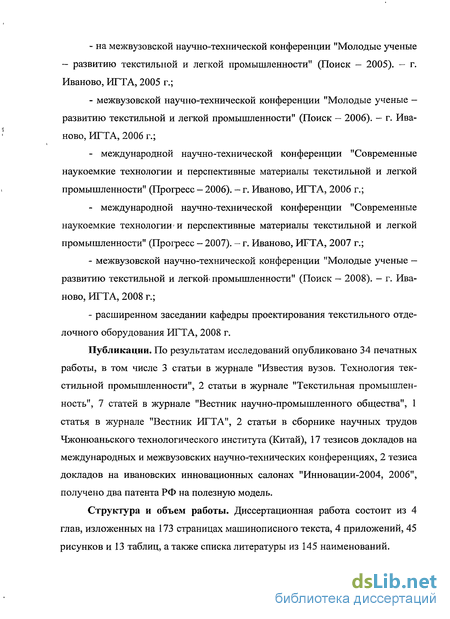 - на межвузовской научно-технической конференции "Молодые ученые – развитию текстильной и легкой промышленности" (Поиск – 2005). – г. Иваново, ИГТА, 2005 г.;

- межвузовской научно-технической конференции "Молодые ученые – развитию текстильной и легкой промышленности" (Поиск – 2006). – г. Иваново, ИГТА, 2006 г.;

- международной научно-технической конференции "Современные наукоемкие технологии и перспективные материалы текстильной и легкой промышленности" (Прогресс – 2006). – г. Иваново, ИГТА, 2006 г.;

- международной научно-технической конференции "Современные наукоемкие технологии и перспективные материалы текстильной и легкой промышленности" (Прогресс – 2007). – г. Иваново, ИГТА, 2007 г.;

- межвузовской научно-технической конференции "Молодые ученые – развитию текстильной и легкой промышленности" (Поиск – 2008). – г. Иваново, ИГТА, 2008 г.;

- расширенном заседании кафедры проектирования текстильного отделочного оборудования ИГТА, 2008 г.

**Публикации.** По результатам исследований опубликовано 34 печатных работы, в том числе 3 статьи в журнале "Известия вузов. Технология текстильной промышленности", 2 статьи в журнале "Текстильная промышленность", 7 статей в журнале "Вестник научно-промышленного общества", 1 статья в журнале "Вестник ИГТА", 2 статьи в сборнике научных трудов Чжонюаньского технологического института (Китай), 17 тезисов докладов на международных и межвузовских научно-технических конференциях, 2 тезиса докладов на ивановских инновационных салонах "Инновации-2004, 2006", получено два патента РФ на полезную модель.

**Структура и объем работы.** Диссертационная работа состоит из 4 глав, изложенных на 173 страницах машинописного текста, 4 приложений, 45 рисунков и 13 таблиц, а также списка литературы из 145 наименований.

dsLib.net
библиотека диссертаций